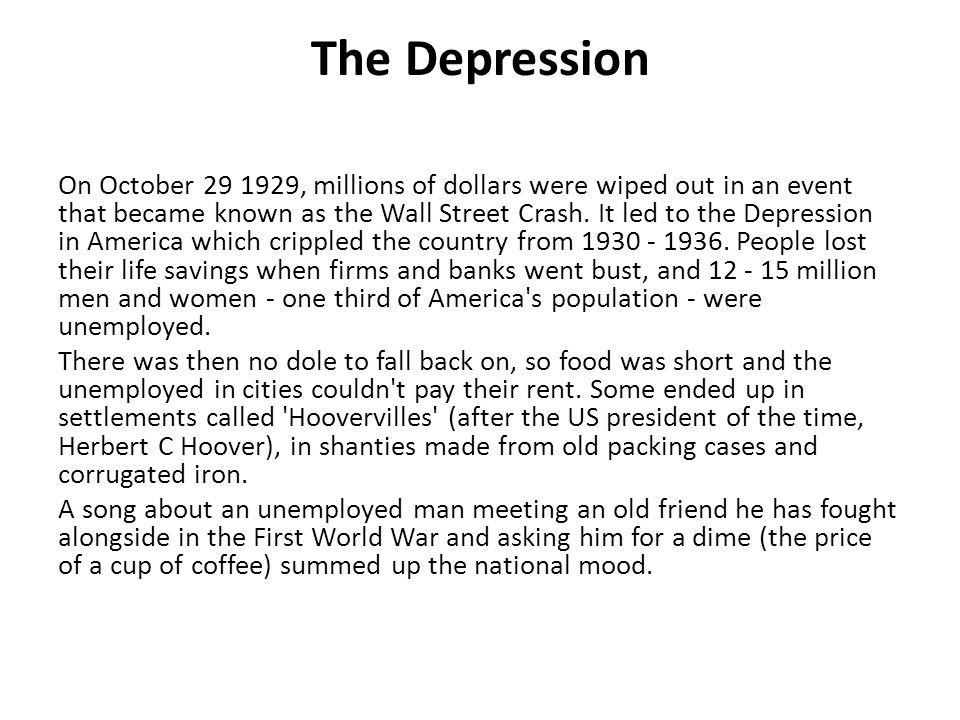 The Depression

On October 29 1929, millions of dollars were wiped out in an event that became known as the Wall Street Crash. It led to the Depression in America which crippled the country from 1930 - 1936. People lost their life savings when firms and banks went bust, and 12 - 15 million men and women - one third of America's population - were unemployed.

There was then no dole to fall back on, so food was short and the unemployed in cities couldn't pay their rent. Some ended up in settlements called 'Hoovervilles' (after the US president of the time, Herbert C Hoover), in shanties made from old packing cases and corrugated iron.

A song about an unemployed man meeting an old friend he has fought alongside in the First World War and asking him for a dime (the price of a cup of coffee) summed up the national mood.